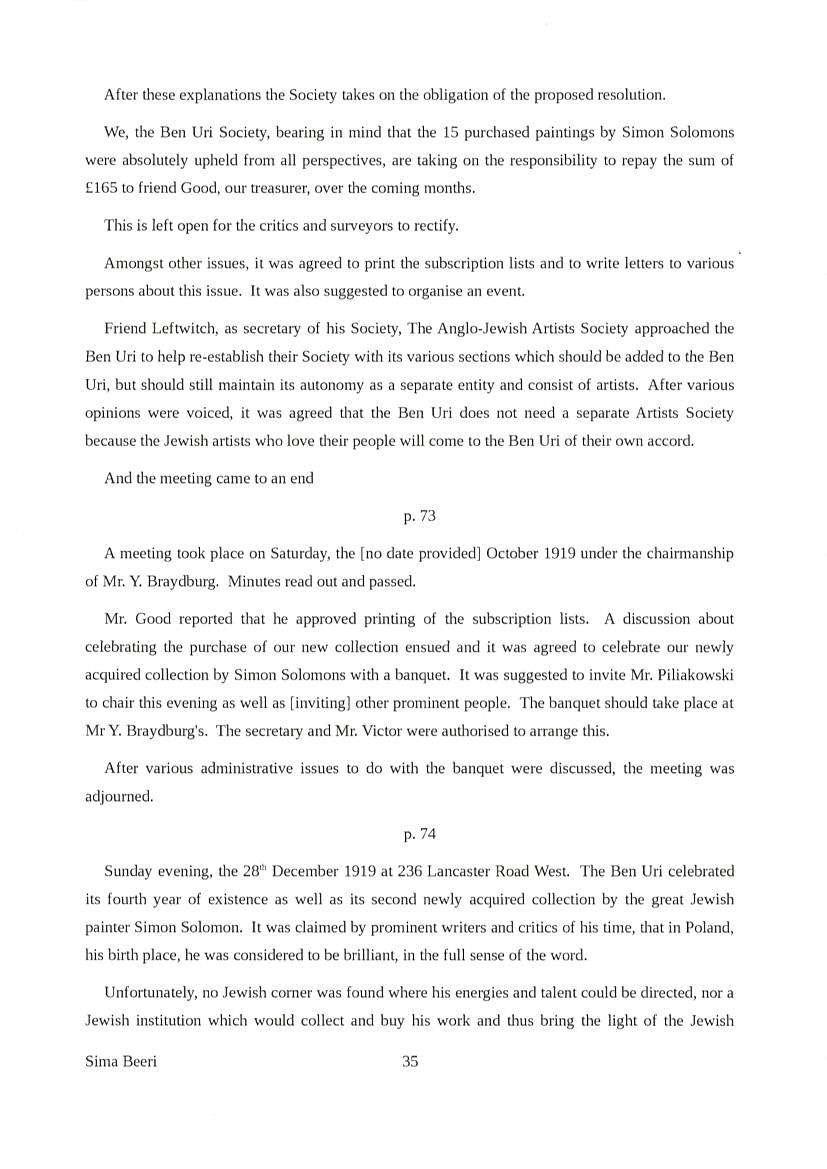 After these explanations the Society takes on the obligation of the proposed resolution.

We, the Ben Uri Society, bearing in mind that the 15 purchased paintings by Simon Solomons were absolutely upheld from all perspectives, are taking on the responsibility to repay the sum of £165 to friend Good, our treasurer, over the coming months.

This is left open for the critics and surveyors to rectify.

Amongst other issues, it was agreed to print the subscription lists and to write letters to various persons about this issue. It was also suggested to organise an event.

Friend Leftwitch, as secretary of his Society, The Anglo-Jewish Artists Society approached the Ben Uri to help re-establish their Society with its various sections which should be added to the Ben Uri, but should still maintain its autonomy as a separate entity and consist of artists. After various opinions were voiced, it was agreed that the Ben Uri does not need a separate Artists Society because the Jewish artists who love their people will come to the Ben Uri of their own accord.

And the meeting came to an end

p. 73

A meeting took place on Saturday, the [no date provided] October 1919 under the chairmanship of Mr. Y. Braydburg. Minutes read out and passed.

Mr. Good reported that he approved printing of the subscription lists. A discussion about celebrating the purchase of our new collection ensued and it was agreed to celebrate our newly acquired collection by Simon Solomons with a banquet. It was suggested to invite Mr. Piliakowski to chair this evening as well as [inviting] other prominent people. The banquet should take place at Mr Y. Braydburg's. The secretary and Mr. Victor were authorised to arrange this.

After various administrative issues to do with the banquet were discussed, the meeting was adjourned.

p. 74

Sunday evening, the 28$^{th}$ December 1919 at 236 Lancaster Road West. The Ben Uri celebrated its fourth year of existence as well as its second newly acquired collection by the great Jewish painter Simon Solomon. It was claimed by prominent writers and critics of his time, that in Poland, his birth place, he was considered to be brilliant, in the full sense of the word.

Unfortunately, no Jewish corner was found where his energies and talent could be directed, nor a Jewish institution which would collect and buy his work and thus bring the light of the Jewish

Sima Beeri 35